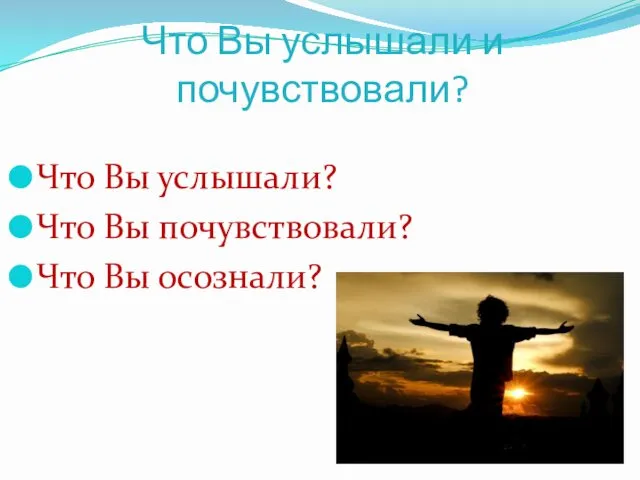 Что Вы услышали и почувствовали?

Что Вы услышали?
Что Вы почувствовали?
Что Вы осознали?